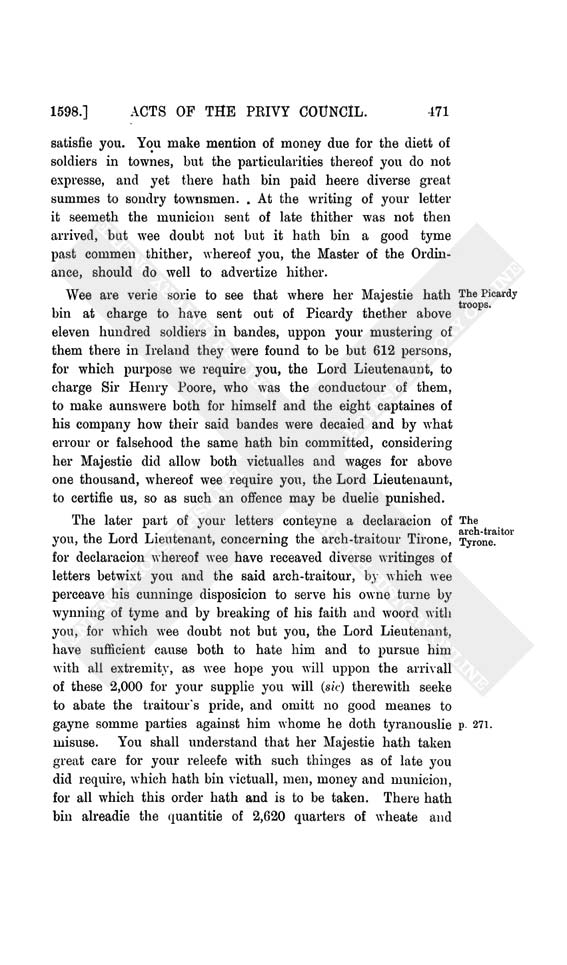 1598.] ACTS OF THE PRIVY COUNCIL. 471

satisfie you. You make mention of money due for the diett of soldiers in townes, but the particularities thereof you do not expresse, and yet there hath bin paid heere diverse great summes to sondry townsmen. At the writing of your letter it seemeth the municion sent of late thither was not then arrived, but wee doubt not but it hath bin a good tyme past commen thither, whereof you, the Master of the Ordinance, should do well to advertize hither.

The Picardy troops.

Wee are verie sorie to see that where her Majestie hath bin at charge to have sent out of Picardy thether above eleven hundred soldiers in bandes, uppon your mustering of them there in Ireland they were found to be but 612 persons, for which purpose we require you, the Lord Lieutenaunt, to charge Sir Henry Poore, who was the conductour of them, to make aunswere both for himself and the eight captaines of his company how their said bandes were decaied and by what errour or falsehood the same hath bin committed, considering her Majestie did allow both victualles and wages for above one thousand, whereof wee require you, the Lord Lieutenaunt, to certifie us, so as such an offence may be duelie punished.

The arch-traitor Tyrone.

The later part of your letters conteyne a declaracion of you, the Lord Lieutenant, concerning the arch-traitour Tirone, for declaracion whereof wee have receaved diverse writinges of letters betwixt you and the said arch-traitour, by which wee perceave his cunninge disposicion to serve his owne turne by wynning of tyme and by breaking of his faith and woord with you, for which wee doubt not but you, the Lord Lieutenant, have sufficient cause both to hate him and to pursue him with all extremity, as wee hope you will uppon the arrivall of these 2,000 for your supplie you will (sic) therewith seeke to abate the traitour's pride, and omitt no good meanes to gayne somme parties against him whome he doth tyranouslie misuse. You shall understand that her Majestie hath taken great care for your releefe with such thinges as of late you did require, which hath bin victuall, men, money and municion, for all which this order hath and is to be taken. There hath bin alreadie the quantitie of 2,620 quarters of wheate and

p. 271.